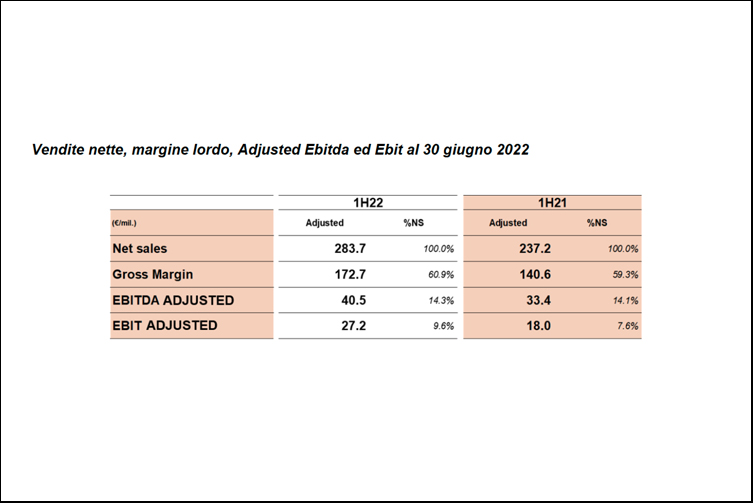 Vendite nette, margine lordo, Adjusted Ebitda ed Ebit al 30 giugno 2022

| | 1H22 | | 1H21 | |
|---|---|---|---|---|
| (€/mil.) | Adjusted | %NS | Adjusted | %NS |
| Net sales | 283.7 | 100.0% | 237.2 | 100.0% |
| Gross Margin | 172.7 | 60.9% | 140.6 | 59.3% |
| EBITDA ADJUSTED | 40.5 | 14.3% | 33.4 | 14.1% |
| EBIT ADJUSTED | 27.2 | 9.6% | 18.0 | 7.6% |